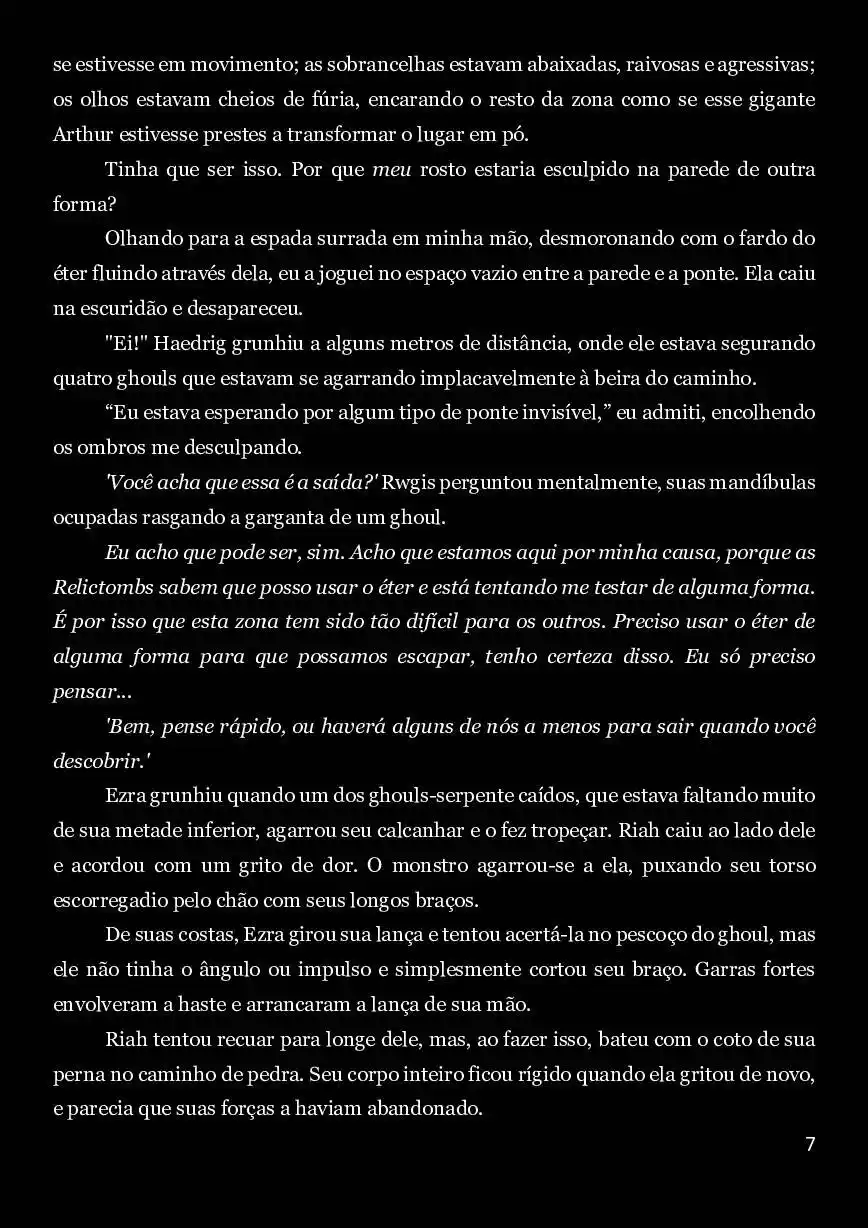 se estivesse em movimento; as sobrancelhas estavam abaixadas, raivosas e agressivas; os olhos estavam cheios de fúria, encarando o resto da zona como se esse gigante Arthur estivesse prestes a transformar o lugar em pó.

Tinha que ser isso. Por que meu rosto estaria esculpido na parede de outra forma?

Olhando para a espada surrada em minha mão, desmoronando com o fardo do éter fluindo através dela, eu a joguei no espaço vazio entre a parede e a ponte. Ela caiu na escuridão e desapareceu.

"Ei!" Haedrig grunhiu a alguns metros de distância, onde ele estava segurando quatro ghouls que estavam se agarrando implacavelmente à beira do caminho.

“Eu estava esperando por algum tipo de ponte invisível,” eu admiti, encolhendo os ombros me desculpando.

'Você acha que essa é a saída?' Rwgis perguntou mentalmente, suas mandíbulas ocupadas rasgando a garganta de um ghoul.

Eu acho que pode ser, sim. Acho que estamos aqui por minha causa, porque as Relictombs sabem que posso usar o éter e está tentando me testar de alguma forma. É por isso que esta zona tem sido tão difícil para os outros. Preciso usar o éter de alguma forma para que possamos escapar, tenho certeza disso. Eu só preciso pensar...

'Bem, pense rápido, ou haverá alguns de nós a menos para sair quando você descobrir.'

Ezra grunhiu quando um dos ghouls-serpente caídos, que estava faltando muito de sua metade inferior, agarrou seu calcanhar e o fez tropeçar. Riah caiu ao lado dele e acordou com um grito de dor. O monstro agarrou-se a ela, puxando seu torso escorregadio pelo chão com seus longos braços.

De suas costas, Ezra girou sua lança e tentou acertá-la no pescoço do ghoul, mas ele não tinha o ângulo ou impulso e simplesmente cortou seu braço. Garras fortes envolveram a haste e arrancaram a lança de sua mão.

Riah tentou recuar para longe dele, mas, ao fazer isso, bateu com o coto de sua perna no caminho de pedra. Seu corpo inteiro ficou rígido quando ela gritou de novo, e parecia que suas forças a haviam abandonado.

7